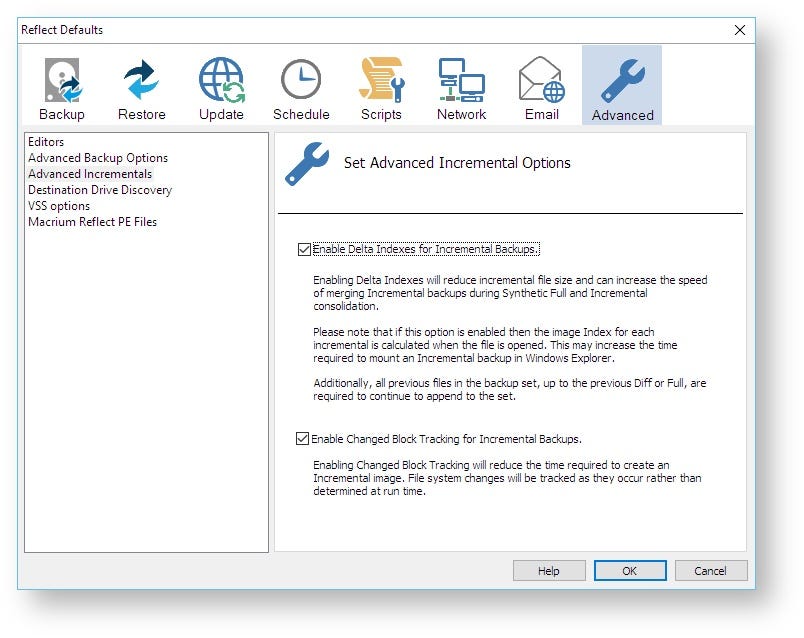 Reflect Defaults

Backup
Restore
Update
Schedule
Scripts
Network
Email
Advanced

Editors
Advanced Backup Options
Advanced Incrementals
Destination Drive Discovery
VSS options
Macrium Reflect PE Files

Set Advanced Incremental Options

Enable Delta Indexes for Incremental Backups.

Enabling Delta Indexes will reduce incremental file size and can increase the speed of merging Incremental backups during Synthetic Full and Incremental consolidation.

Please note that if this option is enabled then the image Index for each incremental is calculated when the file is opened. This may increase the time required to mount an Incremental backup in Windows Explorer.

Additionally, all previous files in the backup set, up to the previous Diff or Full, are required to continue to append to the set.

Enable Changed Block Tracking for Incremental Backups.

Enabling Changed Block Tracking will reduce the time required to create an Incremental image. File system changes will be tracked as they occur rather than determined at run time.

Help
OK
Cancel